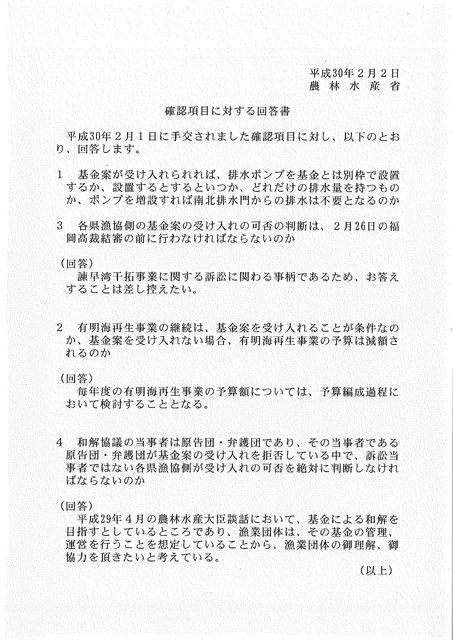 平成30年２月２日
農林水産省

確認項目に対する回答書

平成30年２月１日に手交されました確認項目に対し、以下のとおり、回答します。

1　基金案が受け入れられれば、排水ポンプを基金とは別枠で設置するか、設置するとするといつか、どれだけの排水量を持つものか、ポンプを増設すれば南北排水門からの排水は不要となるのか

3　各県漁協側の基金案の受け入れの可否の判断は、２月26日の福岡高裁結審の前に行わなければならないのか

（回答）
諫早湾干拓事業に関する訴訟に関わる事柄であるため、お答えすることは差し控えたい。

2　有明海再生事業の継続は、基金案を受け入れることが条件なのか、基金案を受け入れない場合、有明海再生事業の予算は減額されるのか

（回答）
毎年度の有明海再生事業の予算額については、予算編成過程において検討することとなる。

4　和解協議の当事者は原告団・弁護団であり、その当事者である原告団・弁護団が基金案の受け入れを拒否している中で、訴訟当事者ではない各県漁協側が受け入れの可否を絶対に判断しなければならないのか

（回答）
平成29年４月の農林水産大臣談話において、基金による和解を目指すとしているところであり、漁業団体は、その基金の管理、運営を行うことを想定していることから、漁業団体の御理解、御協力を頂きたいと考えている。

（以上）